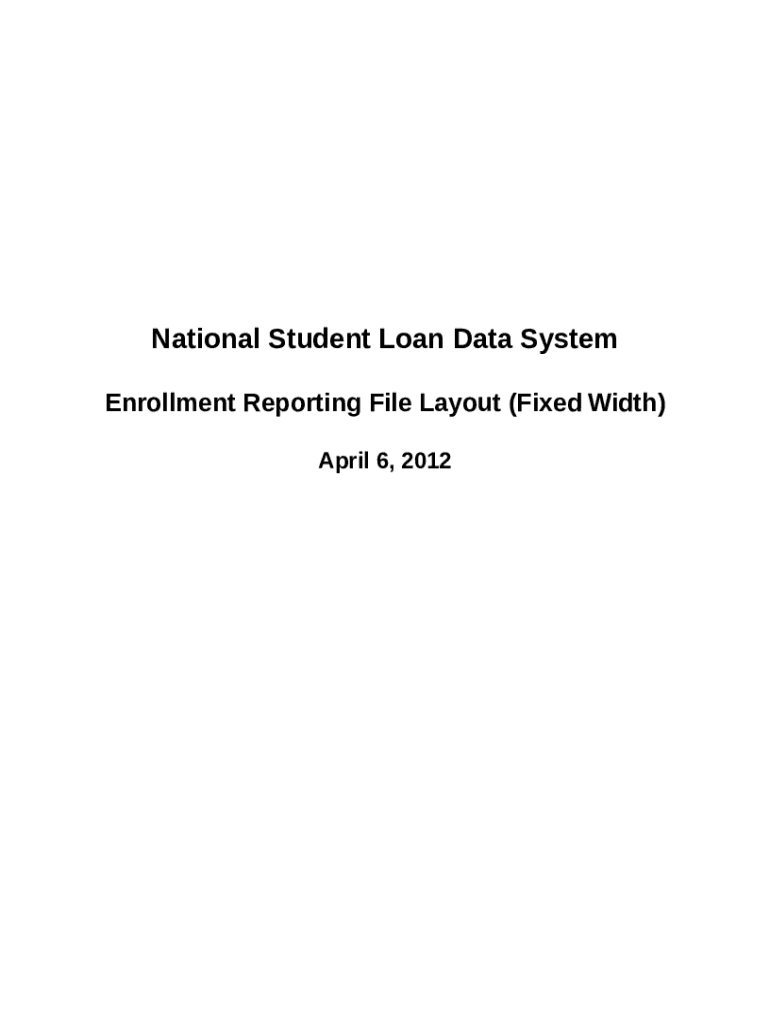 National Student Loan Data System

Enrollment Reporting File Layout (Fixed Width)

April 6, 2012